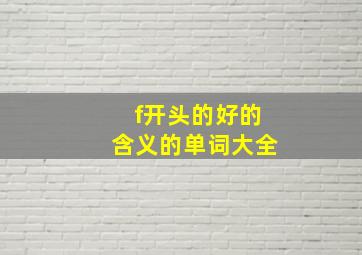 f开头的好的
含义的单词大全